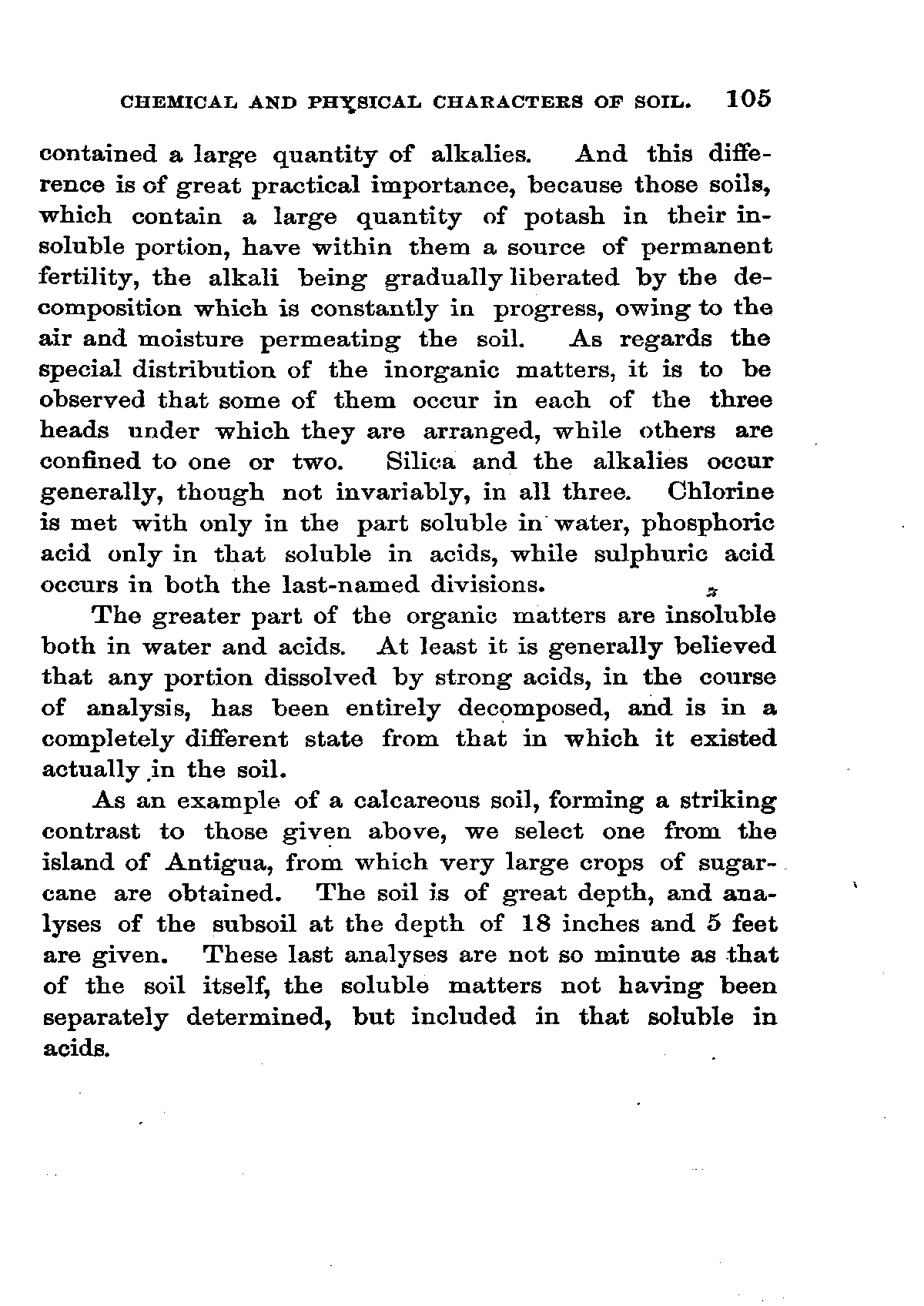 CHEMICAL AND PHYSICAL CHARACTERS OF SOIL. 105

contained a large quantity of alkalies. And this difference is of great practical importance, because those soils, which contain a large quantity of potash in their insoluble portion, have within them a source of permanent fertility, the alkali being gradually liberated by the decomposition which is constantly in progress, owing to the air and moisture permeating the soil. As regards the special distribution of the inorganic matters, it is to be observed that some of them occur in each of the three heads under which they are arranged, while others are confined to one or two. Silica and the alkalies occur generally, though not invariably, in all three. Chlorine is met with only in the part soluble in water, phosphoric acid only in that soluble in acids, while sulphuric acid occurs in both the last-named divisions.

The greater part of the organic matters are insoluble both in water and acids. At least it is generally believed that any portion dissolved by strong acids, in the course of analysis, has been entirely decomposed, and is in a completely different state from that in which it existed actually in the soil.

As an example of a calcareous soil, forming a striking contrast to those given above, we select one from the island of Antigua, from which very large crops of sugarcane are obtained. The soil is of great depth, and analyses of the subsoil at the depth of 18 inches and 5 feet are given. These last analyses are not so minute as that of the soil itself, the soluble matters not having been separately determined, but included in that soluble in acids.